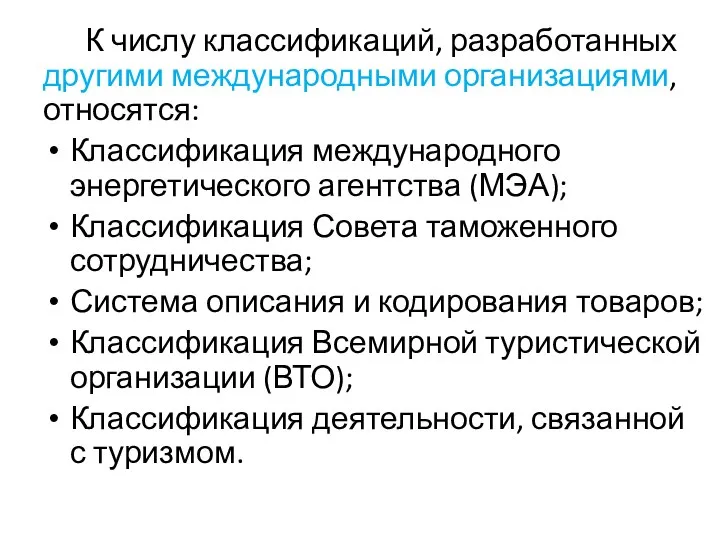 К числу классификаций, разработанных другими международными организациями, относятся:

• Классификация международного энергетического агентства (МЭА);
• Классификация Совета таможенного сотрудничества;
• Система описания и кодирования товаров;
• Классификация Всемирной туристической организации (ВТО);
• Классификация деятельности, связанной с туризмом.